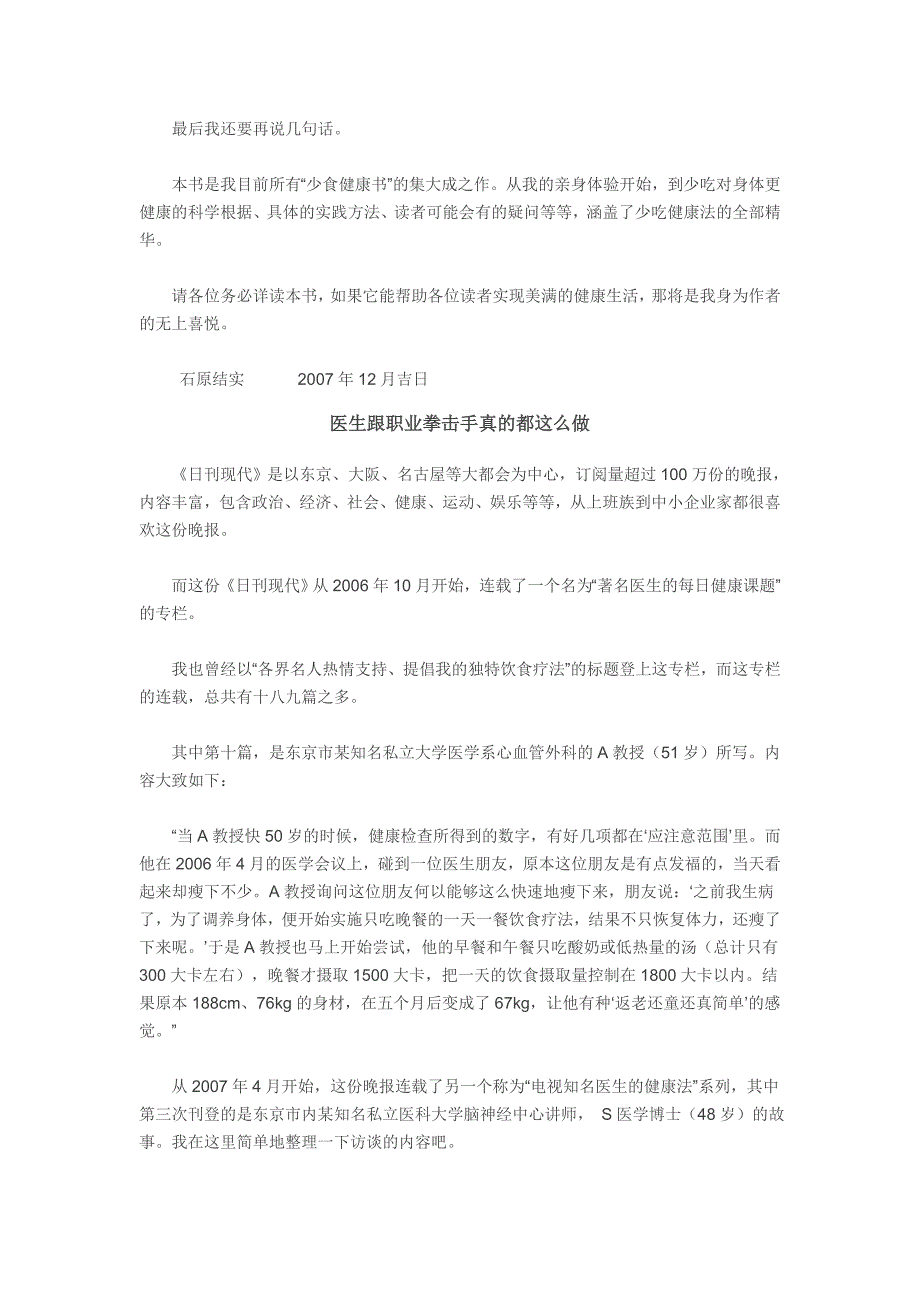 最后我还要再说几句话。

本书是我目前所有“少食健康书”的集大成之作。从我的亲身体验开始，到少吃对身体更健康的科学根据、具体的实践方法、读者可能会有的疑问等等，涵盖了少吃健康法的全部精华。

请各位务必详读本书，如果它能帮助各位读者实现美满的健康生活，那将是我身为作者的无上喜悦。

石原结实　　2007 年 12 月吉日

医生跟职业拳击手真的都这么做

《日刊现代》是以东京、大阪、名古屋等大都会为中心，订阅量超过 100 万份的晚报，内容丰富，包含政治、经济、社会、健康、运动、娱乐等等，从上班族到中小企业家都很喜欢这份晚报。

而这份《日刊现代》从 2006 年 10 月开始，连载了一个名为“著名医生的每日健康课题”的专栏。

我也曾经以“各界名人热情支持、提倡我的独特饮食疗法”的标题登上这专栏，而这专栏的连载，总共有十八九篇之多。

其中第十篇，是东京市某知名私立大学医学系心血管外科的 A 教授（51 岁）所写。内容大致如下：

“当 A 教授快 50 岁的时候，健康检查所得到的数字，有好几项都在‘应注意范围’里。而他在 2006 年 4 月的医学会议上，碰到一位医生朋友，原本这位朋友是有点发福的，当天看起来却瘦下不少。A 教授询问这位朋友何以能够这么快速地瘦下来，朋友说：‘之前我生病了，为了调养身体，便开始实施只吃晚餐的一天一餐饮食疗法，结果不只恢复体力，还瘦了下来呢。’于是 A 教授也马上开始尝试，他的早餐和午餐只吃酸奶或低热量的汤（总计只有 300 大卡左右），晚餐才摄取 1500 大卡，把一天的饮食摄取量控制在 1800 大卡以内。结果原本 188cm、76kg 的身材，在五个月后变成了 67kg，让他有种‘返老还童还真简单’的感觉。”

从 2007 年 4 月开始，这份晚报连载了另一个称为“电视知名医生的健康法”系列，其中第三次刊登的是东京市内某知名私立医科大学脑神经中心讲师， S 医学博士（48 岁）的故事。我在这里简单地整理一下访谈的内容吧。